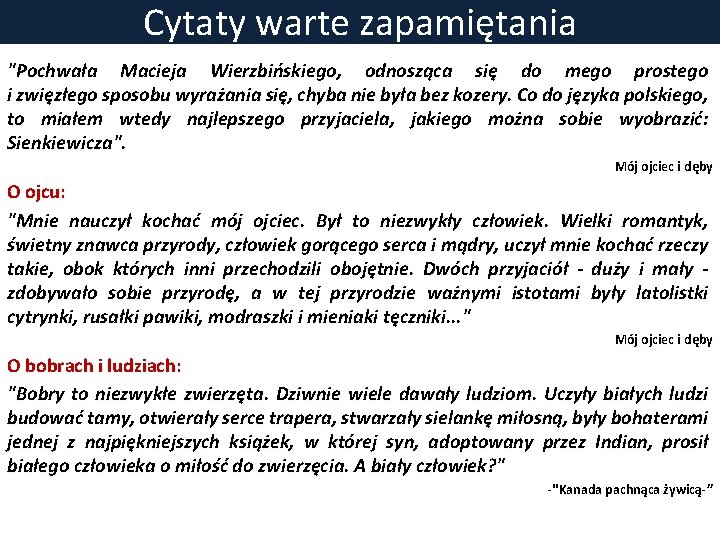 Cytaty warte zapamiętania

"Pochwała Macieja Wierzbińskiego, odnosząca się do mego prostego i zwięzłego sposobu wyrażania się, chyba nie była bez kozery. Co do języka polskiego, to miałem wtedy najlepszego przyjaciela, jakiego można sobie wyobrazić: Sienkiewicza".

Mój ojciec i dęby

O ojcu:

"Mnie nauczył kochać mój ojciec. Był to niezwykły człowiek. Wielki romantyk, świetny znawca przyrody, człowiek gorącego serca i mądry, uczył mnie kochać rzeczy takie, obok których inni przechodzili obojętnie. Dwóch przyjaciół - duży i mały - zdobywało sobie przyrodę, a w tej przyrodzie ważnymi istotami były latolistki cytrynki, rusałki pawiki, modraszki i mieniaki tęczniki..."

Mój ojciec i dęby

O bobrach i ludziach:

"Bobry to niezwykłe zwierzęta. Dziwnie wiele dawały ludziom. Uczyły białych ludzi budować tamy, otwierały serce trapera, stwarzały sielankę miłosną, były bohaterami jednej z najpiękniejszych książek, w której syn, adoptowany przez Indian, prosił białego człowieka o miłość do zwierzęcia. A biały człowiek?"

-"Kanada pachnąca żywicą-"